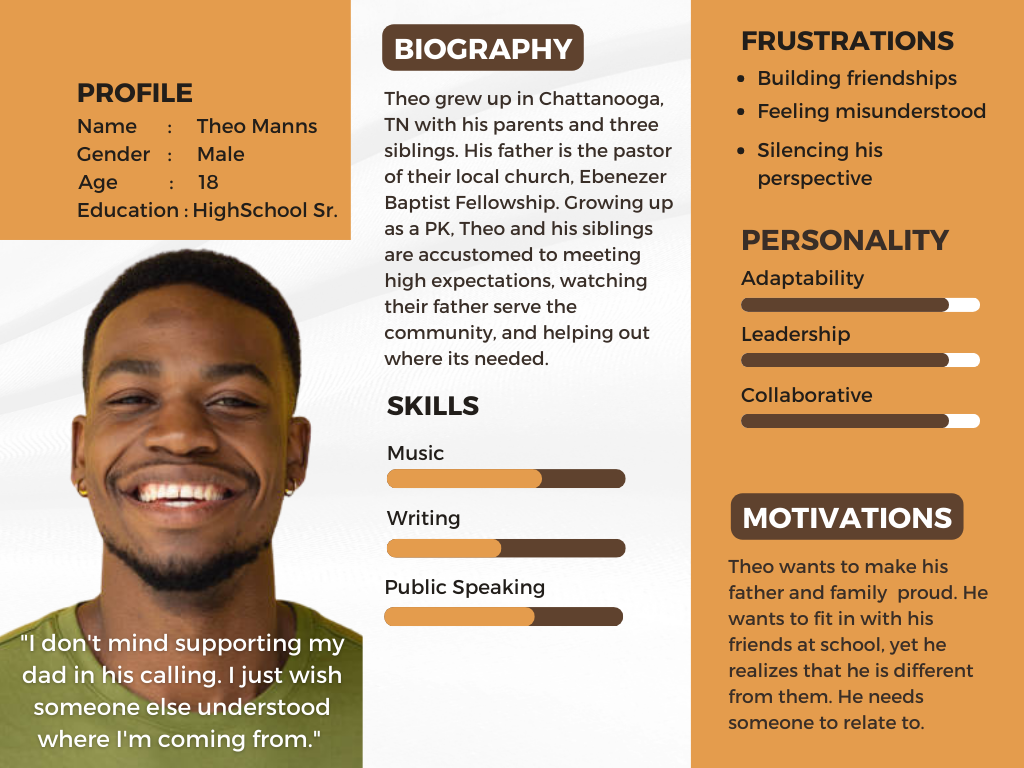 PROFILE
Name : Theo Manns
Gender : Male
Age : 18
Education : HighSchool Sr.

"I don't mind supporting my dad in his calling. I just wish someone else understood where I'm coming from."

BIOGRAPHY

Theo grew up in Chattanooga, TN with his parents and three siblings. His father is the pastor of their local church, Ebenezer Baptist Fellowship. Growing up as a PK, Theo and his siblings are accustomed to meeting high expectations, watching their father serve the community, and helping out where its needed.

SKILLS
Music
Writing
Public Speaking

FRUSTRATIONS
• Building friendships
• Feeling misunderstood
• Silencing his perspective

PERSONALITY
Adaptability
Leadership
Collaborative

MOTIVATIONS
Theo wants to make his father and family proud. He wants to fit in with his friends at school, yet he realizes that he is different from them. He needs someone to relate to.